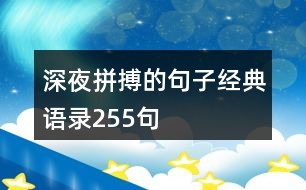 深夜拼搏的句子经典语录255句